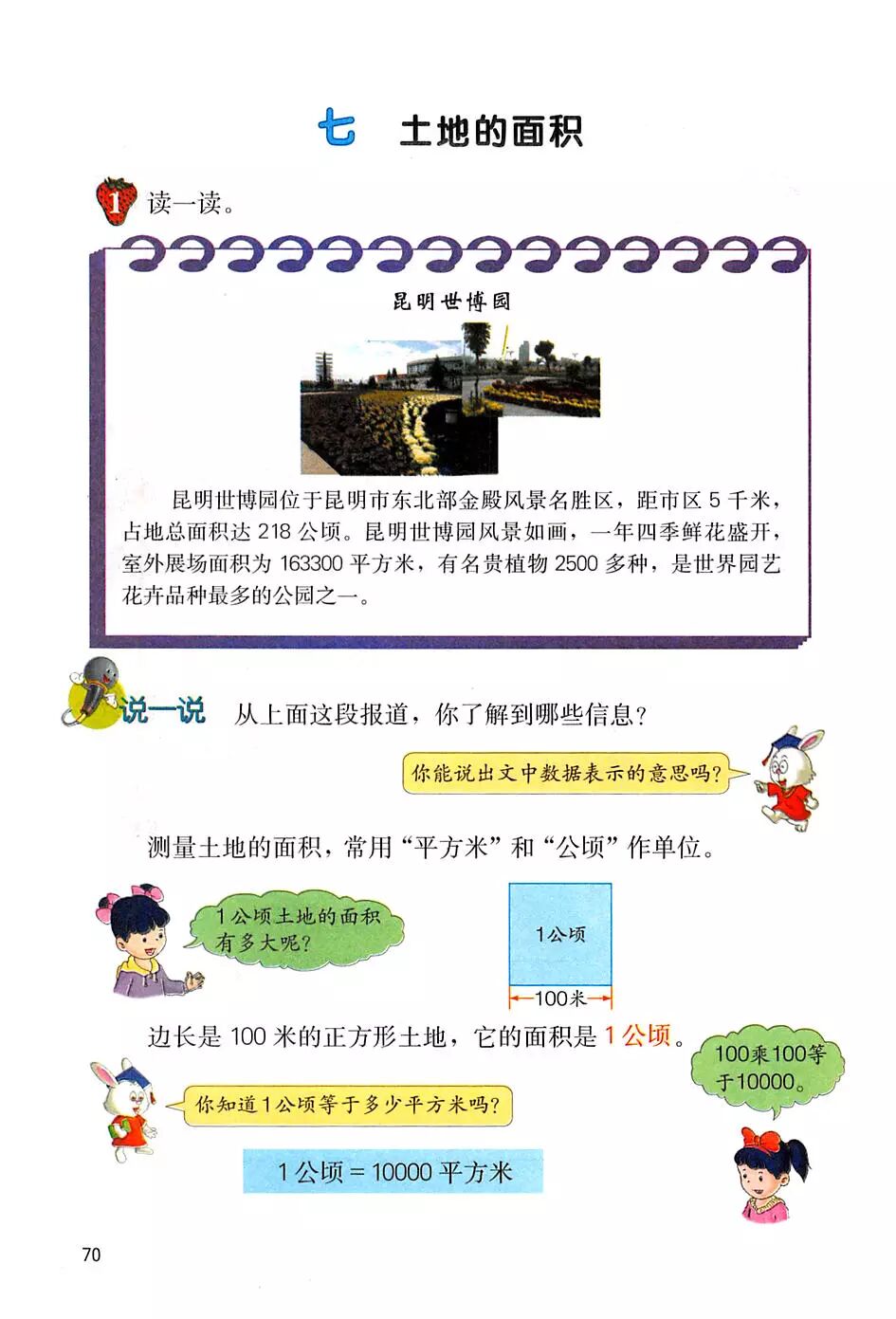 七　土地的面积

1 读一读。

昆明世博园

昆明世博园位于昆明市东北部金殿风景名胜区，距市区 5 千米，占地总面积达 218 公顷。昆明世博园风景如画，一年四季鲜花盛开，室外展场面积为 163300 平方米，有名贵植物 2500 多种，是世界园艺花卉品种最多的公园之一。

说一说　从上面这段报道，你了解到哪些信息？

你能说出文中数据表示的意思吗？

测量土地的面积，常用“平方米”和“公顷”作单位。

1 公顷土地的面积有多大呢？

1公顷

100米

边长是 100 米的正方形土地，它的面积是 1 公顷。

100乘100等于10000。

你知道 1 公顷等于多少平方米吗？

1 公顷 = 10000 平方米

70